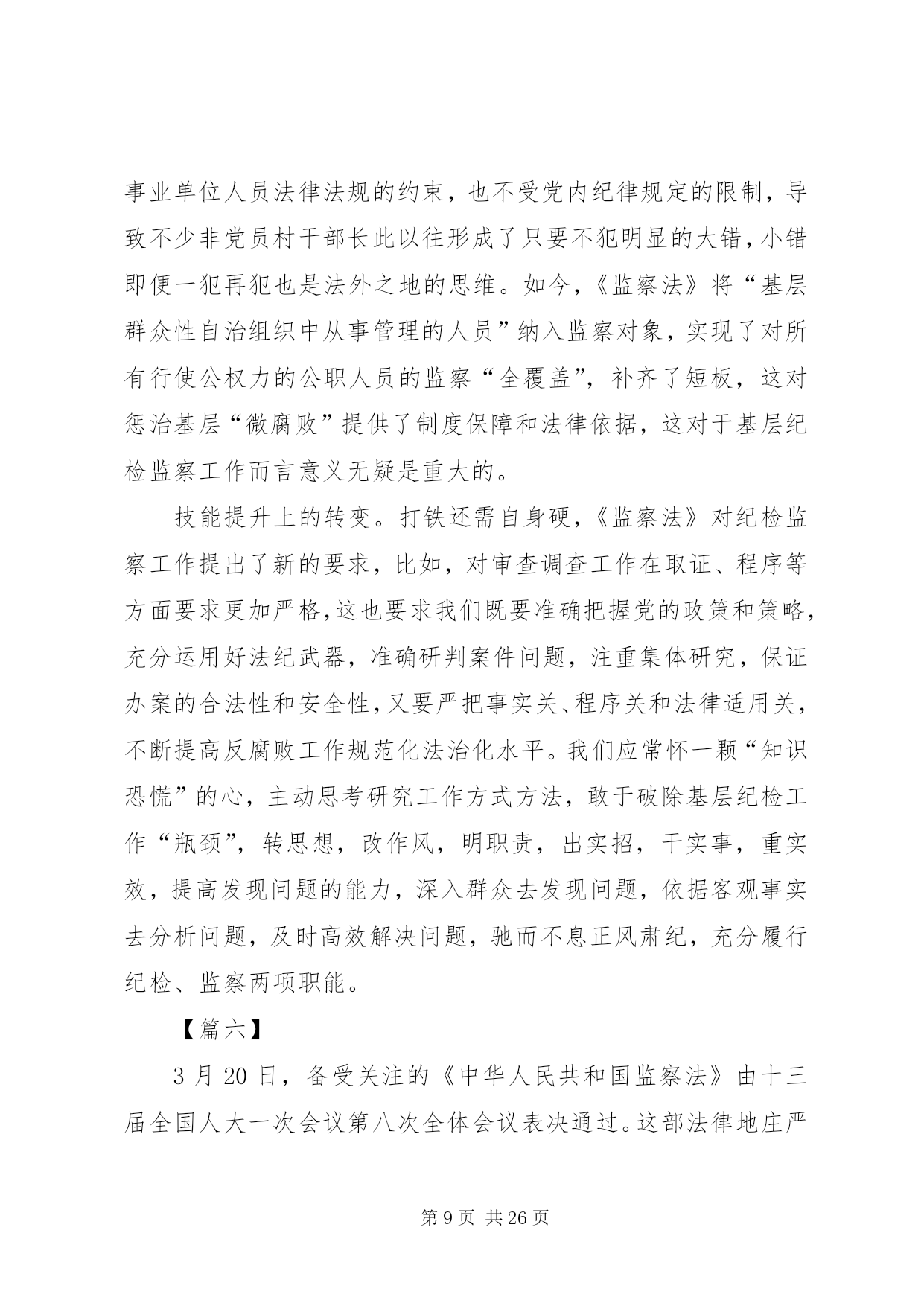 事业单位人员法律法规的约束，也不受党内纪律规定的限制，导致不少非党员村干部长此以往形成了只要不犯明显的大错，小错即便一犯再犯也是法外之地的思维。如今，《监察法》将“基层群众性自治组织中从事管理的人员”纳入监察对象，实现了对所有行使公权力的公职人员的监察“全覆盖”，补齐了短板，这对惩治基层“微腐败”提供了制度保障和法律依据，这对于基层纪检监察工作而言意义无疑是重大的。

技能提升上的转变。打铁还需自身硬，《监察法》对纪检监察工作提出了新的要求，比如，对审查调查工作在取证、程序等方面要求更加严格，这也要求我们既要准确把握党的政策和策略，充分运用好法纪武器，准确研判案件问题，注重集体研究，保证办案的合法性和安全性，又要严把事实关、程序关和法律适用关，不断提高反腐败工作规范化法治化水平。我们应常怀一颗“知识恐慌”的心，主动思考研究工作方式方法，敢于破除基层纪检工作“瓶颈”，转思想，改作风，明职责，出实招，干实事，重实效，提高发现问题的能力，深入群众去发现问题，依据客观事实去分析问题，及时高效解决问题，驰而不息正风肃纪，充分履行纪检、监察两项职能。

【篇六】

3 月 20 日，备受关注的《中华人民共和国监察法》由十三届全国人大一次会议第八次全体会议表决通过。这部法律地庄严

第 9 页 共 26 页